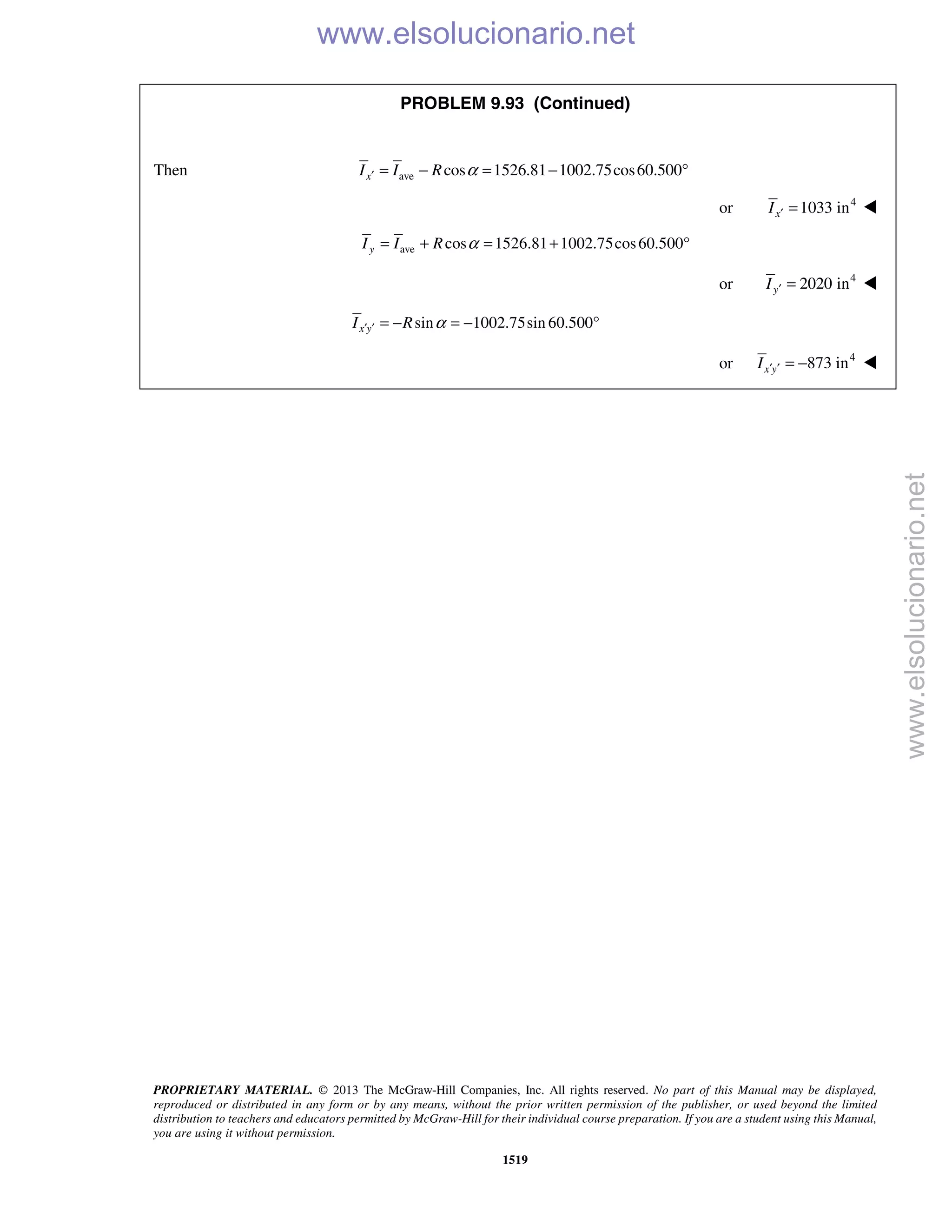 www.elsolucionario.net

PROBLEM 9.93 (Continued)

Then $\overline{I}_{x'} = \overline{I}_{\text{ave}} - R\cos\alpha = 1526.81 - 1002.75\cos 60.500°$

or $\overline{I}_{x'} = 1033 \text{ in}^4$ ◀

$\overline{I}_{y} = \overline{I}_{\text{ave}} + R\cos\alpha = 1526.81 + 1002.75\cos 60.500°$

or $\overline{I}_{y'} = 2020 \text{ in}^4$ ◀

$\overline{I}_{x'y'} = -R\sin\alpha = -1002.75\sin 60.500°$

or $\overline{I}_{x'y'} = -873 \text{ in}^4$ ◀

www.elsolucionario.net

PROPRIETARY MATERIAL. © 2013 The McGraw-Hill Companies, Inc. All rights reserved. No part of this Manual may be displayed, reproduced or distributed in any form or by any means, without the prior written permission of the publisher, or used beyond the limited distribution to teachers and educators permitted by McGraw-Hill for their individual course preparation. If you are a student using this Manual, you are using it without permission.

1519